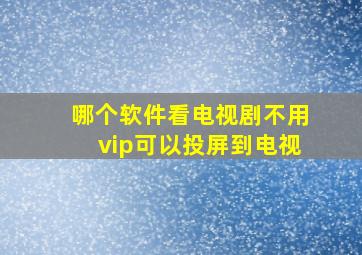 哪个软件看电视剧不用vip可以投屏到电视